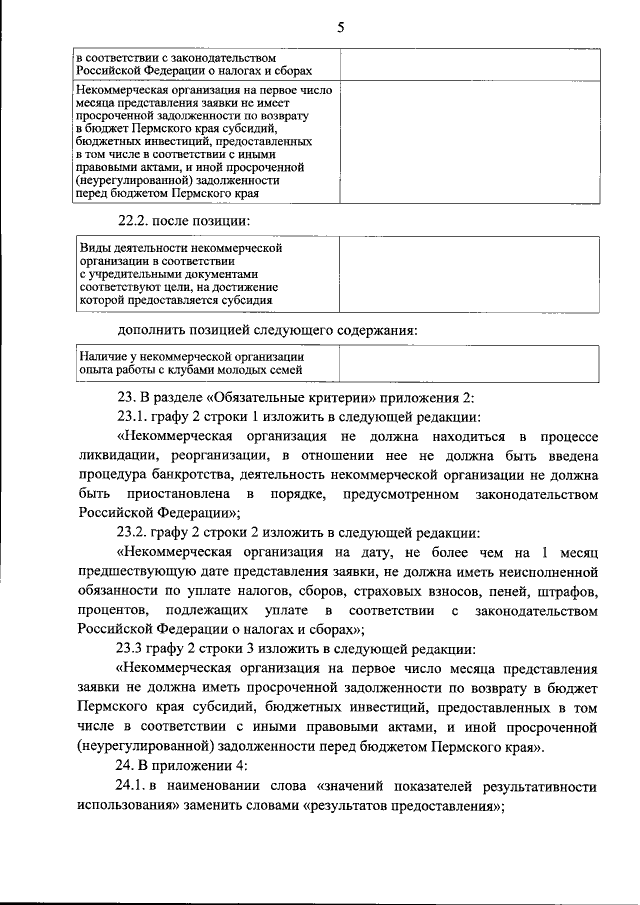 5

| в соответствии с законодательством Российской Федерации о налогах и сборах | |
|---|---|
| Некоммерческая организация на первое число месяца представления заявки не имеет просроченной задолженности по возврату в бюджет Пермского края субсидий, бюджетных инвестиций, предоставленных в том числе в соответствии с иными правовыми актами, и иной просроченной (неурегулированной) задолженности перед бюджетом Пермского края | |

22.2. после позиции:

| Виды деятельности некоммерческой организации в соответствии с учредительными документами соответствуют цели, на достижение которой предоставляется субсидия | |
|---|---|

дополнить позицией следующего содержания:

| Наличие у некоммерческой организации опыта работы с клубами молодых семей | |
|---|---|

23. В разделе «Обязательные критерии» приложения 2:

23.1. графу 2 строки 1 изложить в следующей редакции:

«Некоммерческая организация не должна находиться в процессе ликвидации, реорганизации, в отношении нее не должна быть введена процедура банкротства, деятельность некоммерческой организации не должна быть приостановлена в порядке, предусмотренном законодательством Российской Федерации»;

23.2. графу 2 строки 2 изложить в следующей редакции:

«Некоммерческая организация на дату, не более чем на 1 месяц предшествующую дате представления заявки, не должна иметь неисполненной обязанности по уплате налогов, сборов, страховых взносов, пеней, штрафов, процентов, подлежащих уплате в соответствии с законодательством Российской Федерации о налогах и сборах»;

23.3 графу 2 строки 3 изложить в следующей редакции:

«Некоммерческая организация на первое число месяца представления заявки не должна иметь просроченной задолженности по возврату в бюджет Пермского края субсидий, бюджетных инвестиций, предоставленных в том числе в соответствии с иными правовыми актами, и иной просроченной (неурегулированной) задолженности перед бюджетом Пермского края».

24. В приложении 4:

24.1. в наименовании слова «значений показателей результативности использования» заменить словами «результатов предоставления»;